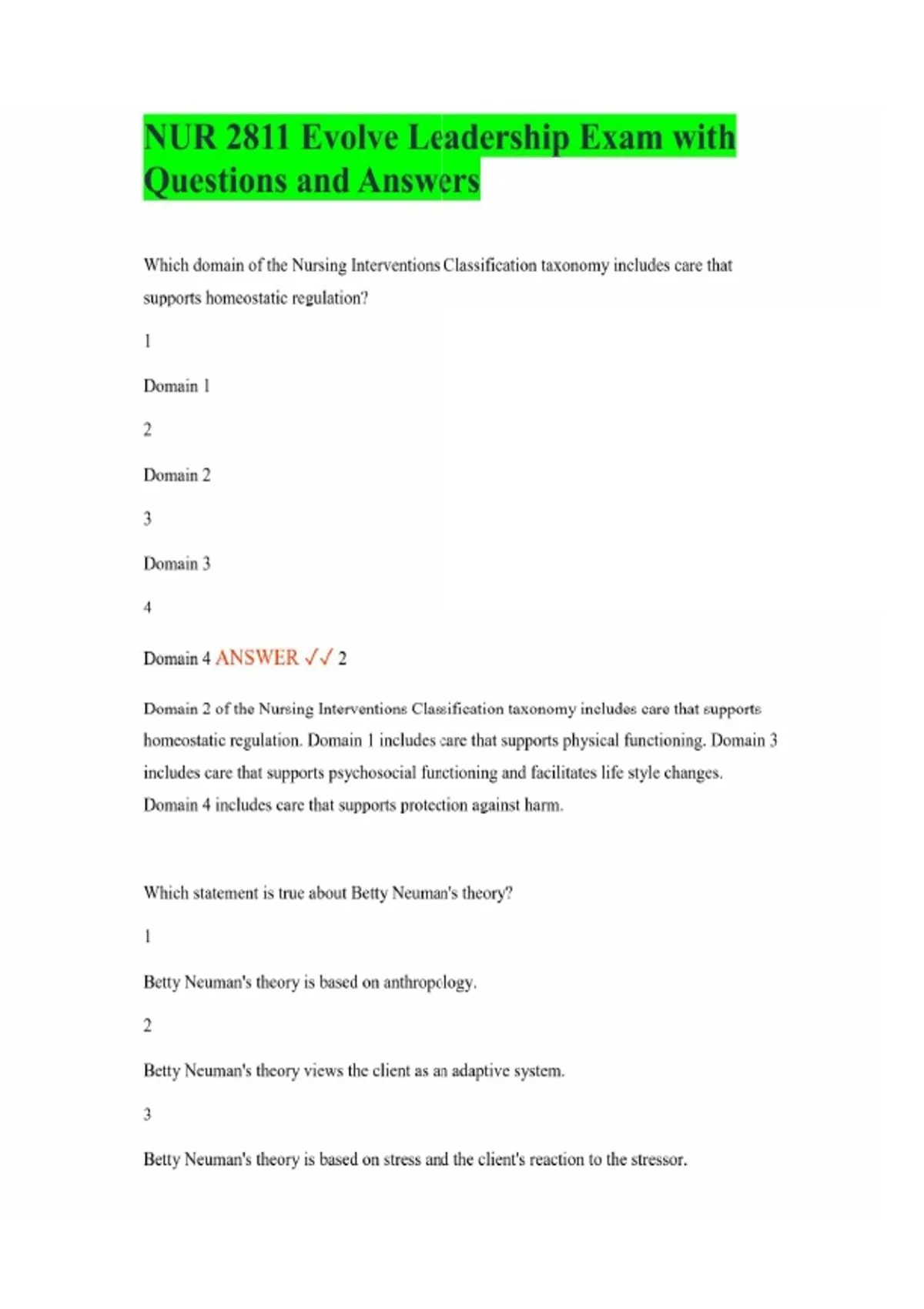 NUR 2811 Evolve Leadership Exam with Questions and Answers

Which domain of the Nursing Interventions Classification taxonomy includes care that supports homeostatic regulation?

1

Domain 1

2

Domain 2

3

Domain 3

4

Domain 4 ANSWER ✓✓ 2

Domain 2 of the Nursing Interventions Classification taxonomy includes care that supports homeostatic regulation. Domain 1 includes care that supports physical functioning. Domain 3 includes care that supports psychosocial functioning and facilitates life style changes. Domain 4 includes care that supports protection against harm.

Which statement is true about Betty Neuman's theory?

1

Betty Neuman's theory is based on anthropology.

2

Betty Neuman's theory views the client as an adaptive system.

3

Betty Neuman's theory is based on stress and the client's reaction to the stressor.